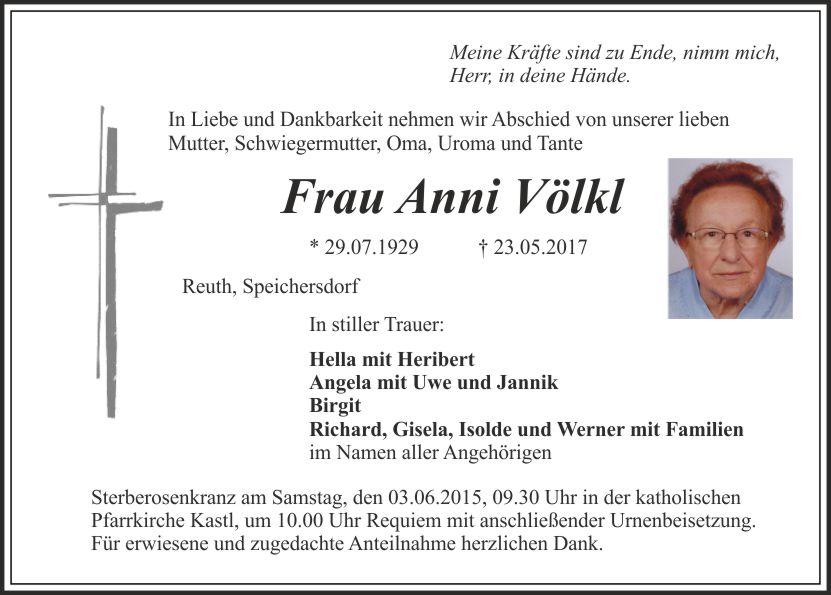 Meine Kräfte sind zu Ende, nimm mich, Herr, in deine Hände.

In Liebe und Dankbarkeit nehmen wir Abschied von unserer lieben Mutter, Schwiegermutter, Oma, Uroma und Tante

Frau Anni Völkl

* 29.07.1929 † 23.05.2017

Reuth, Speichersdorf

In stiller Trauer:

Hella mit Heribert
Angela mit Uwe und Jannik
Birgit
Richard, Gisela, Isolde und Werner mit Familien
im Namen aller Angehörigen

Sterberosenkranz am Samstag, den 03.06.2015, 09.30 Uhr in der katholischen Pfarrkirche Kastl, um 10.00 Uhr Requiem mit anschließender Urnenbeisetzung. Für erwiesene und zugedachte Anteilnahme herzlichen Dank.